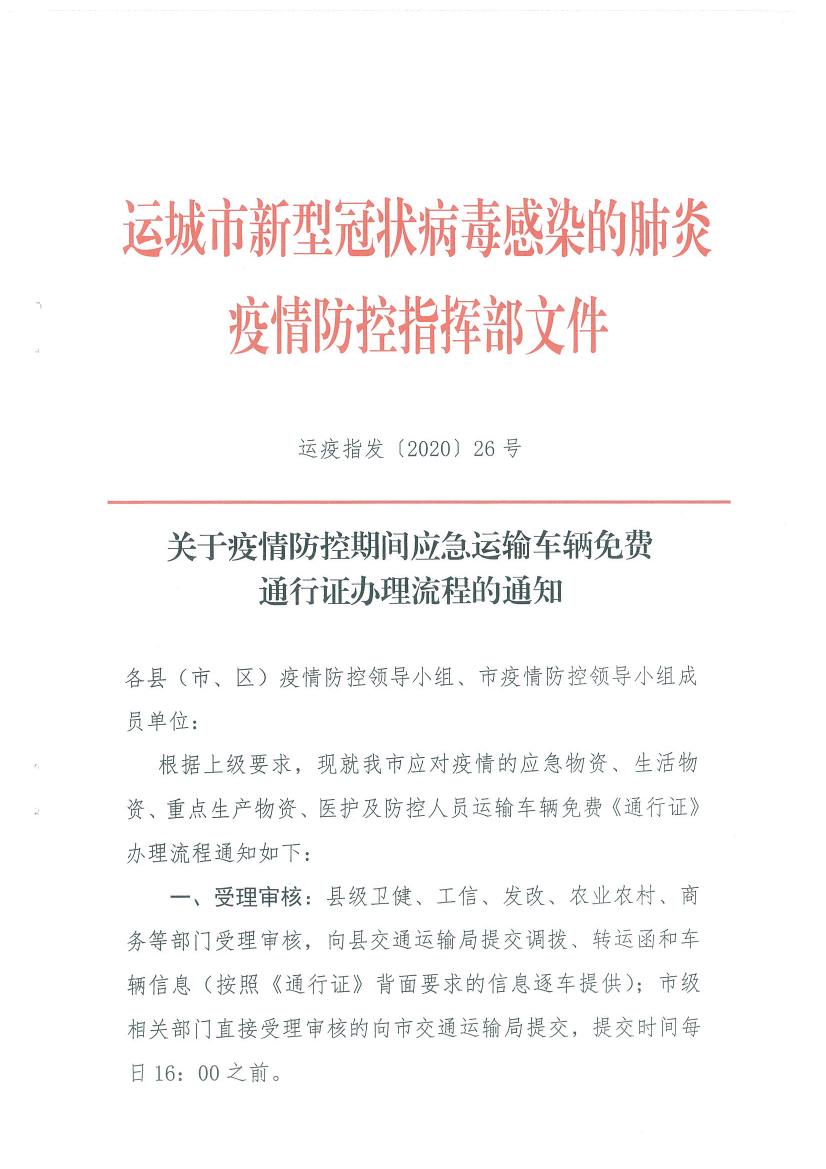 运城市新型冠状病毒感染的肺炎疫情防控指挥部文件

运疫指发〔2020〕26号

关于疫情防控期间应急运输车辆免费通行证办理流程的通知

各县（市、区）疫情防控领导小组、市疫情防控领导小组成员单位：

根据上级要求，现就我市应对疫情的应急物资、生活物资、重点生产物资、医护及防控人员运输车辆免费《通行证》办理流程通知如下：

一、受理审核：县级卫健、工信、发改、农业农村、商务等部门受理审核，向县交通运输局提交调拨、转运函和车辆信息（按照《通行证》背面要求的信息逐车提供）；市级相关部门直接受理审核的向市交通运输局提交，提交时间每日16：00之前。